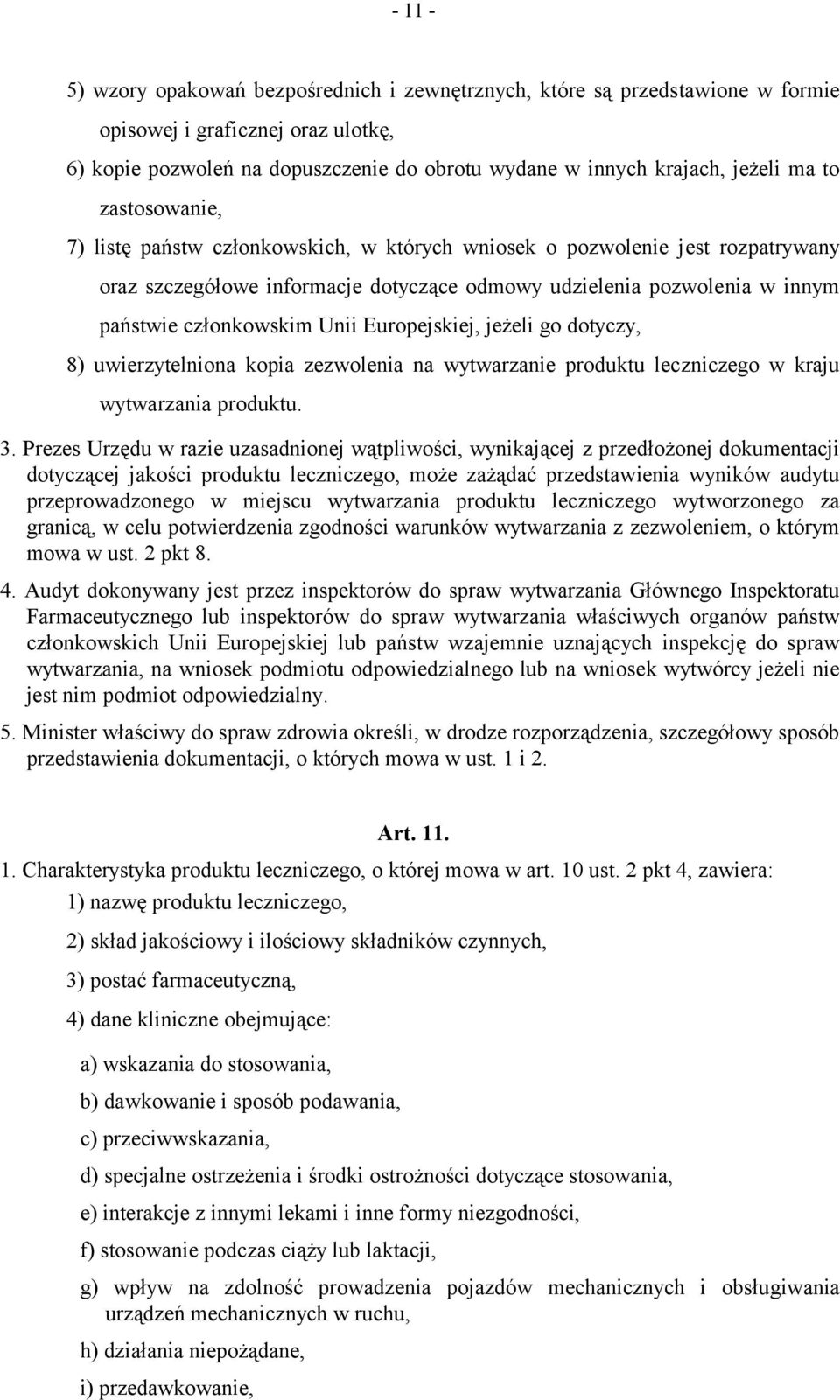 - 11 -

5) wzory opakowań bezpośrednich i zewnętrznych, które są przedstawione w formie opisowej i graficznej oraz ulotkę,

6) kopie pozwoleń na dopuszczenie do obrotu wydane w innych krajach, jeżeli ma to zastosowanie,

7) listę państw członkowskich, w których wniosek o pozwolenie jest rozpatrywany oraz szczegółowe informacje dotyczące odmowy udzielenia pozwolenia w innym państwie członkowskim Unii Europejskiej, jeżeli go dotyczy,

8) uwierzytelniona kopia zezwolenia na wytwarzanie produktu leczniczego w kraju wytwarzania produktu.

3. Prezes Urzędu w razie uzasadnionej wątpliwości, wynikającej z przedłożonej dokumentacji dotyczącej jakości produktu leczniczego, może zażądać przedstawienia wyników audytu przeprowadzonego w miejscu wytwarzania produktu leczniczego wytworzonego za granicą, w celu potwierdzenia zgodności warunków wytwarzania z zezwoleniem, o którym mowa w ust. 2 pkt 8.

4. Audyt dokonywany jest przez inspektorów do spraw wytwarzania Głównego Inspektoratu Farmaceutycznego lub inspektorów do spraw wytwarzania właściwych organów państw członkowskich Unii Europejskiej lub państw wzajemnie uznających inspekcję do spraw wytwarzania, na wniosek podmiotu odpowiedzialnego lub na wniosek wytwórcy jeżeli nie jest nim podmiot odpowiedzialny.

5. Minister właściwy do spraw zdrowia określi, w drodze rozporządzenia, szczegółowy sposób przedstawienia dokumentacji, o których mowa w ust. 1 i 2.

Art. 11.

1. Charakterystyka produktu leczniczego, o której mowa w art. 10 ust. 2 pkt 4, zawiera:

1) nazwę produktu leczniczego,

2) skład jakościowy i ilościowy składników czynnych,

3) postać farmaceutyczną,

4) dane kliniczne obejmujące:

a) wskazania do stosowania,

b) dawkowanie i sposób podawania,

c) przeciwwskazania,

d) specjalne ostrzeżenia i środki ostrożności dotyczące stosowania,

e) interakcje z innymi lekami i inne formy niezgodności,

f) stosowanie podczas ciąży lub laktacji,

g) wpływ na zdolność prowadzenia pojazdów mechanicznych i obsługiwania urządzeń mechanicznych w ruchu,

h) działania niepożądane,

i) przedawkowanie,